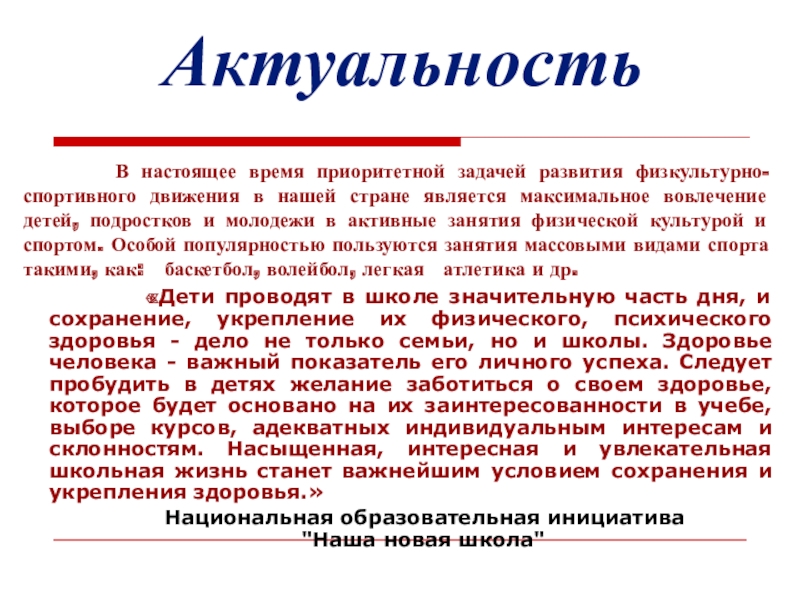 Актуальность

В настоящее время приоритетной задачей развития физкультурно-спортивного движения в нашей стране является максимальное вовлечение детей, подростков и молодежи в активные занятия физической культурой и спортом. Особой популярностью пользуются занятия массовыми видами спорта такими, как: баскетбол, волейбол, легкая атлетика и др.

«Дети проводят в школе значительную часть дня, и сохранение, укрепление их физического, психического здоровья - дело не только семьи, но и школы. Здоровье человека - важный показатель его личного успеха. Следует пробудить в детях желание заботиться о своем здоровье, которое будет основано на их заинтересованности в учебе, выборе курсов, адекватных индивидуальным интересам и склонностям. Насыщенная, интересная и увлекательная школьная жизнь станет важнейшим условием сохранения и укрепления здоровья.»

Национальная образовательная инициатива "Наша новая школа"